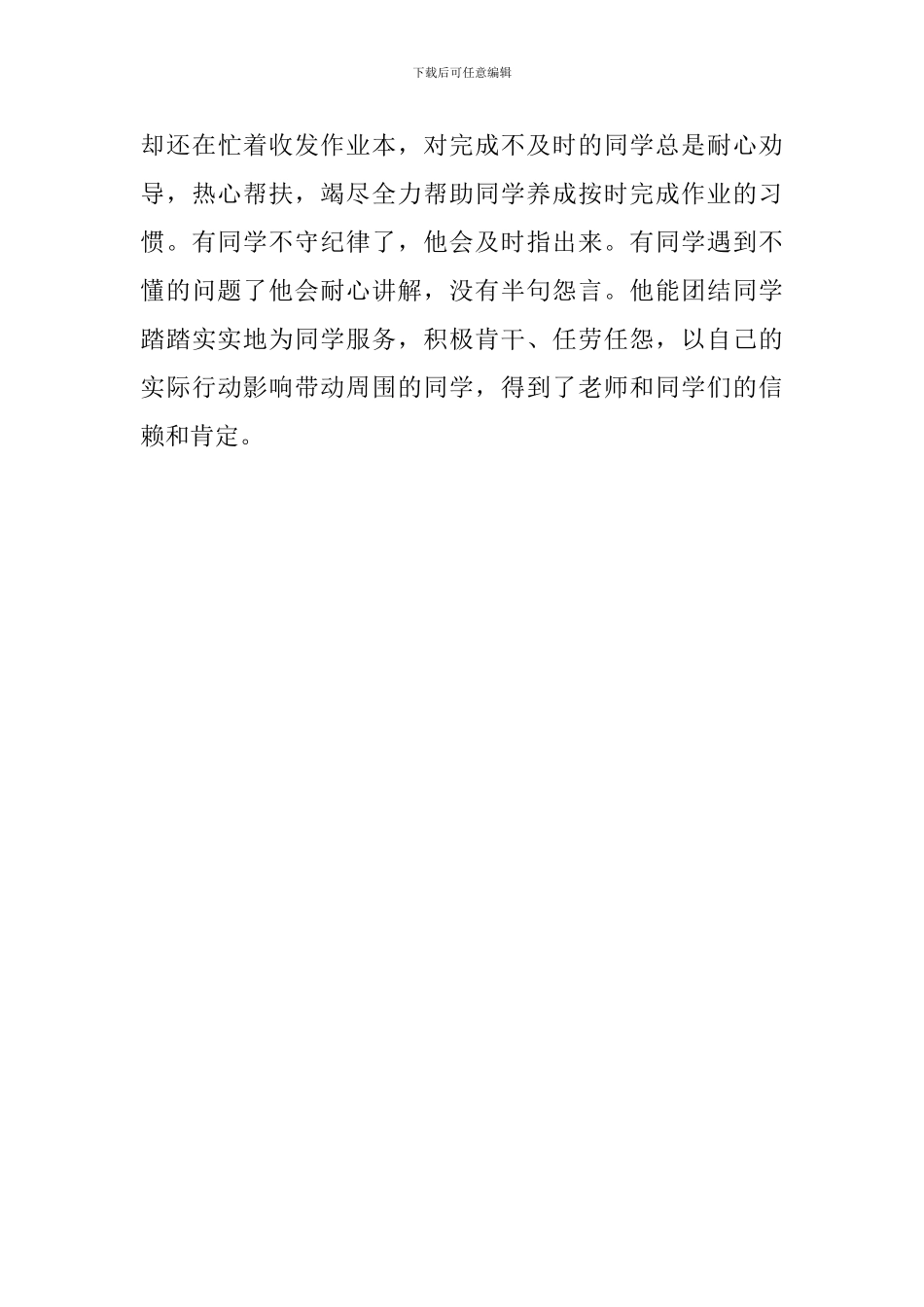 下载后可任意编辑

却还在忙着收发作业本，对完成不及时的同学总是耐心劝导，热心帮扶，竭尽全力帮助同学养成按时完成作业的习惯。有同学不守纪律了，他会及时指出来。有同学遇到不懂的问题了他会耐心讲解，没有半句怨言。他能团结同学踏踏实实地为同学服务，积极肯干、任劳任怨，以自己的实际行动影响带动周围的同学，得到了老师和同学们的信赖和肯定。